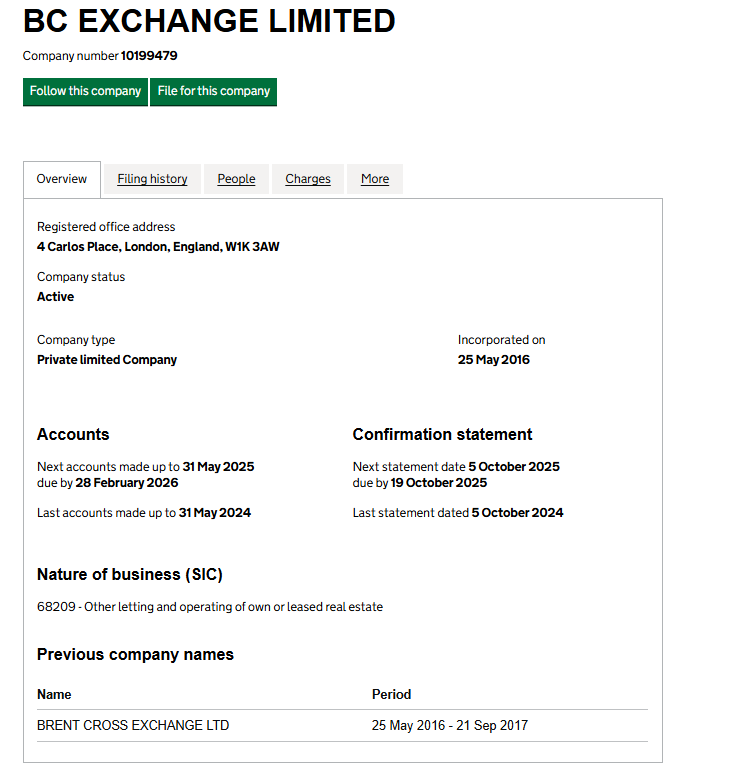 BC EXCHANGE LIMITED

Company number 10199479

Follow this company File for this company

Overview Filing history People Charges More

Registered office address
4 Carlos Place, London, England, W1K 3AW

Company status
Active

Company type
Private limited Company

Incorporated on
25 May 2016

Accounts

Next accounts made up to 31 May 2025
due by 28 February 2026

Last accounts made up to 31 May 2024

Confirmation statement

Next statement date 5 October 2025
due by 19 October 2025

Last statement dated 5 October 2024

Nature of business (SIC)

68209 - Other letting and operating of own or leased real estate

Previous company names

| Name | Period |
|---|---|
| BRENT CROSS EXCHANGE LTD | 25 May 2016 - 21 Sep 2017 |